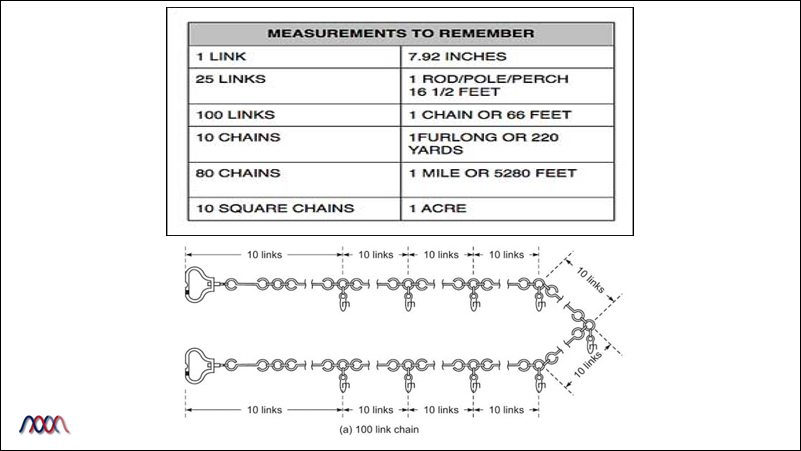 | MEASUREMENTS TO REMEMBER | |
|---|---|
| 1 LINK | 7.92 INCHES |
| 25 LINKS | 1 ROD/POLE/PERCH 16 1/2 FEET |
| 100 LINKS | 1 CHAIN OR 66 FEET |
| 10 CHAINS | 1FURLONG OR 220 YARDS |
| 80 CHAINS | 1 MILE OR 5280 FEET |
| 10 SQUARE CHAINS | 1 ACRE |

10 links
10 links
10 links
10 links
10 links
10 links
10 links
10 links
10 links
10 links

(a) 100 link chain